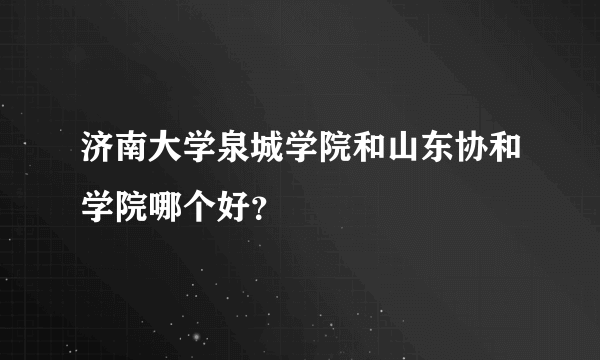 济南大学泉城学院和山东协和学院哪个好?